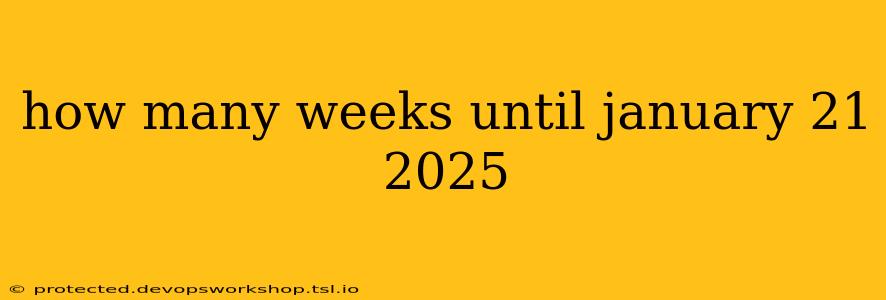 how many weeks until january 21 2025

© protected.devopsworkshop.tsl.io